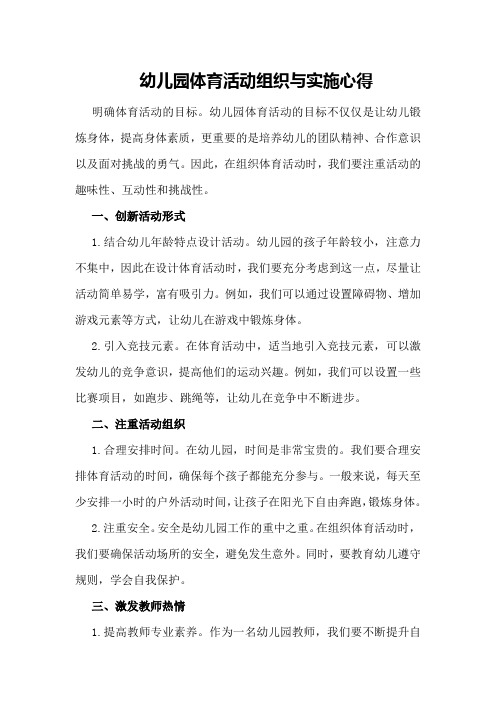 幼儿园体育活动组织与实施心得

明确体育活动的目标。幼儿园体育活动的目标不仅仅是让幼儿锻炼身体，提高身体素质，更重要的是培养幼儿的团队精神、合作意识以及面对挑战的勇气。因此，在组织体育活动时，我们要注重活动的趣味性、互动性和挑战性。

一、创新活动形式

1.结合幼儿年龄特点设计活动。幼儿园的孩子年龄较小，注意力不集中，因此在设计体育活动时，我们要充分考虑到这一点，尽量让活动简单易学，富有吸引力。例如，我们可以通过设置障碍物、增加游戏元素等方式，让幼儿在游戏中锻炼身体。

2.引入竞技元素。在体育活动中，适当地引入竞技元素，可以激发幼儿的竞争意识，提高他们的运动兴趣。例如，我们可以设置一些比赛项目，如跑步、跳绳等，让幼儿在竞争中不断进步。

二、注重活动组织

1.合理安排时间。在幼儿园，时间是非常宝贵的。我们要合理安排体育活动的时间，确保每个孩子都能充分参与。一般来说，每天至少安排一小时的户外活动时间，让孩子在阳光下自由奔跑，锻炼身体。

2.注重安全。安全是幼儿园工作的重中之重。在组织体育活动时，我们要确保活动场所的安全，避免发生意外。同时，要教育幼儿遵守规则，学会自我保护。

三、激发教师热情

1.提高教师专业素养。作为一名幼儿园教师，我们要不断提升自